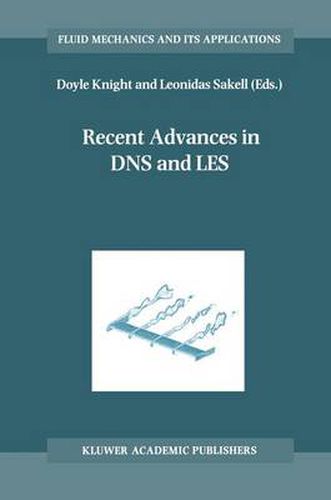 FLUID MECHANICS AND ITS APPLICATIONS

Doyle Knight and Leonidas Sakell (Eds.)

Recent Advances in DNS and LES

KLUWER ACADEMIC PUBLISHERS